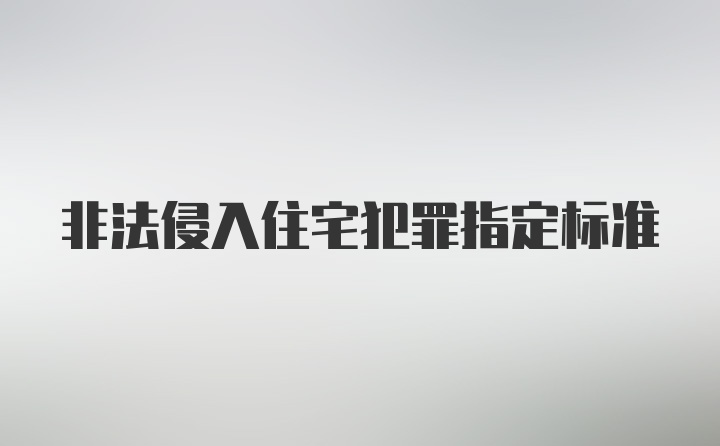 非法侵入住宅犯罪指定标准